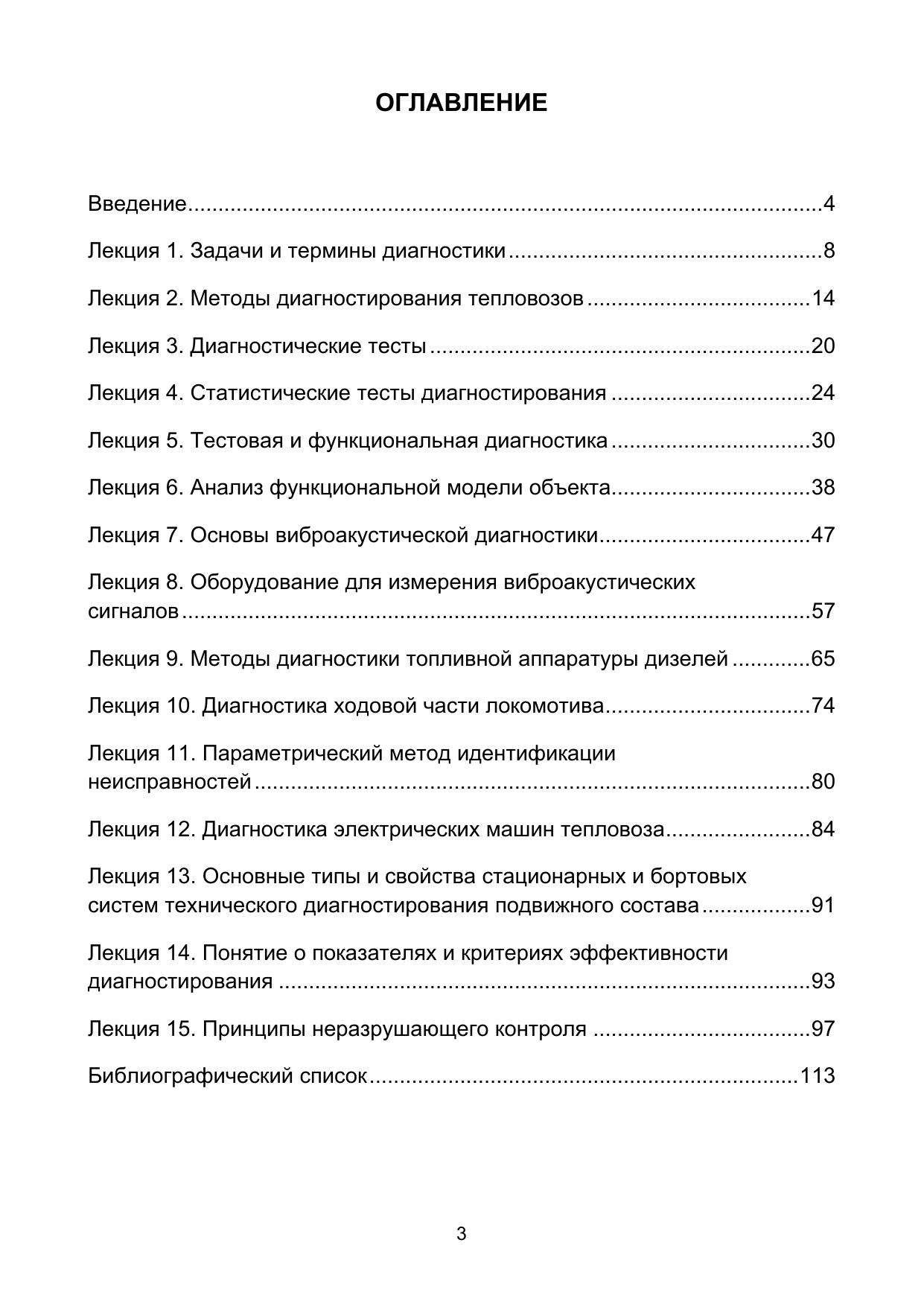 ОГЛАВЛЕНИЕ

Введение 4

Лекция 1. Задачи и термины диагностики 8

Лекция 2. Методы диагностирования тепловозов 14

Лекция 3. Диагностические тесты 20

Лекция 4. Статистические тесты диагностирования 24

Лекция 5. Тестовая и функциональная диагностика 30

Лекция 6. Анализ функциональной модели объекта 38

Лекция 7. Основы виброакустической диагностики 47

Лекция 8. Оборудование для измерения виброакустических сигналов 57

Лекция 9. Методы диагностики топливной аппаратуры дизелей 65

Лекция 10. Диагностика ходовой части локомотива 74

Лекция 11. Параметрический метод идентификации неисправностей 80

Лекция 12. Диагностика электрических машин тепловоза 84

Лекция 13. Основные типы и свойства стационарных и бортовых систем технического диагностирования подвижного состава 91

Лекция 14. Понятие о показателях и критериях эффективности диагностирования 93

Лекция 15. Принципы неразрушающего контроля 97

Библиографический список 113

3